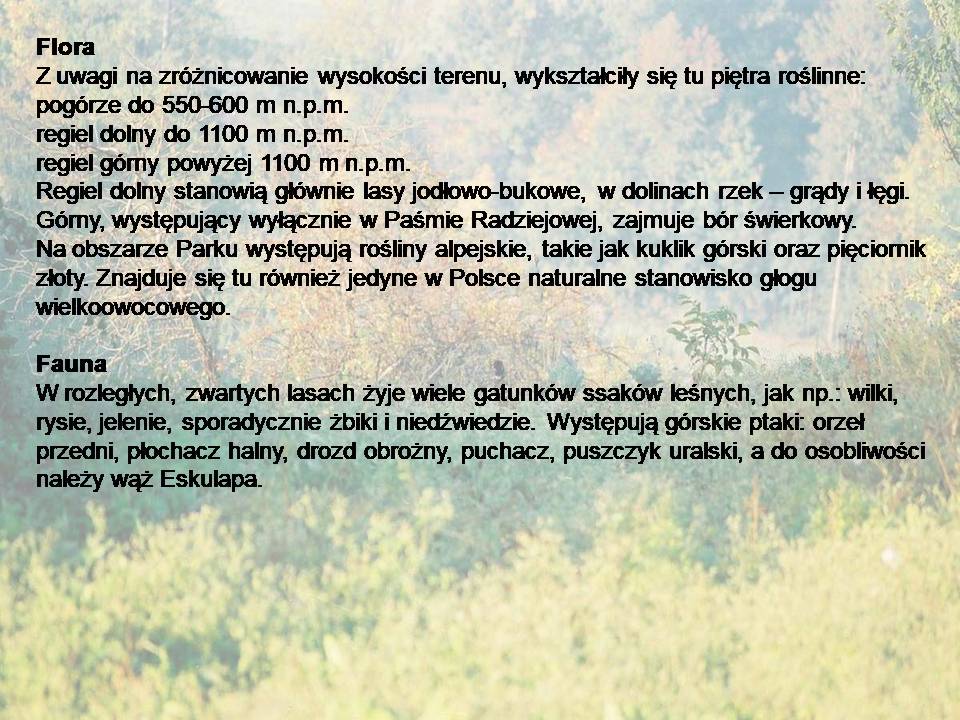 Flora
Z uwagi na zróżnicowanie wysokości terenu, wykształciły się tu piętra roślinne:
pogórze do 550-600 m n.p.m.
regiel dolny do 1100 m n.p.m.
regiel górny powyżej 1100 m n.p.m.
Regiel dolny stanowią głównie lasy jodłowo-bukowe, w dolinach rzek – grądy i łęgi. Górny, występujący wyłącznie w Paśmie Radziejowej, zajmuje bór świerkowy. Na obszarze Parku występują rośliny alpejskie, takie jak kuklik górski oraz pięciornik złoty. Znajduje się tu również jedyne w Polsce naturalne stanowisko głogu wielkoowocowego.

Fauna
W rozległych, zwartych lasach żyje wiele gatunków ssaków leśnych, jak np.: wilki, rysie, jelenie, sporadycznie żbiki i niedźwiedzie. Występują górskie ptaki: orzeł przedni, płochacz halny, drozd obrożny, puchacz, puszczyk uralski, a do osobliwości należy wąż Eskulapa.